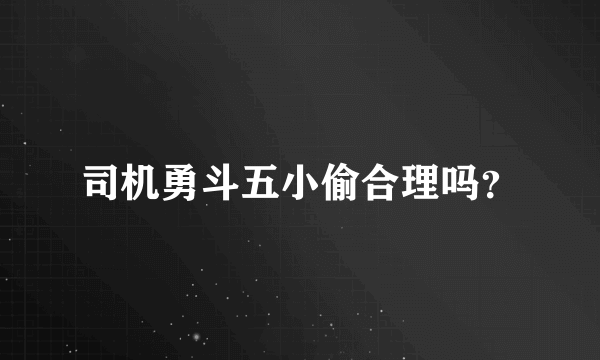 司机勇斗五小偷合理吗?